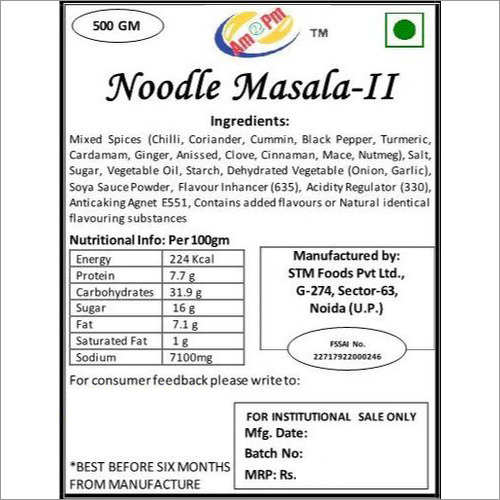 500 GM

Am 2 Pm

TM

Noodle Masala-II

Ingredients:

Mixed Spices (Chilli, Coriander, Cummin, Black Pepper, Turmeric, Cardamam, Ginger, Anissed, Clove, Cinnaman, Mace, Nutmeg), Salt, Sugar, Vegetable Oil, Starch, Dehydrated Vegetable (Onion, Garlic), Soya Sauce Powder, Flavour Inhancer (635), Acidity Regulator (330), Anticaking Agnet E551, Contains added flavours or Natural identical flavouring substances

Nutritional Info: Per 100gm

| Energy | 224 Kcal |
|---|---|
| Protein | 7.7 g |
| Carbohydrates | 31.9 g |
| Sugar | 16 g |
| Fat | 7.1 g |
| Saturated Fat | 1 g |
| Sodium | 7100mg |

Manufactured by:
STM Foods Pvt Ltd.,
G-274, Sector-63,
Noida (U.P.)

FSSAI No.
22717922000246

For consumer feedback please write to:

FOR INSTITUTIONAL SALE ONLY
Mfg. Date:
Batch No:
MRP: Rs.

*BEST BEFORE SIX MONTHS FROM MANUFACTURE